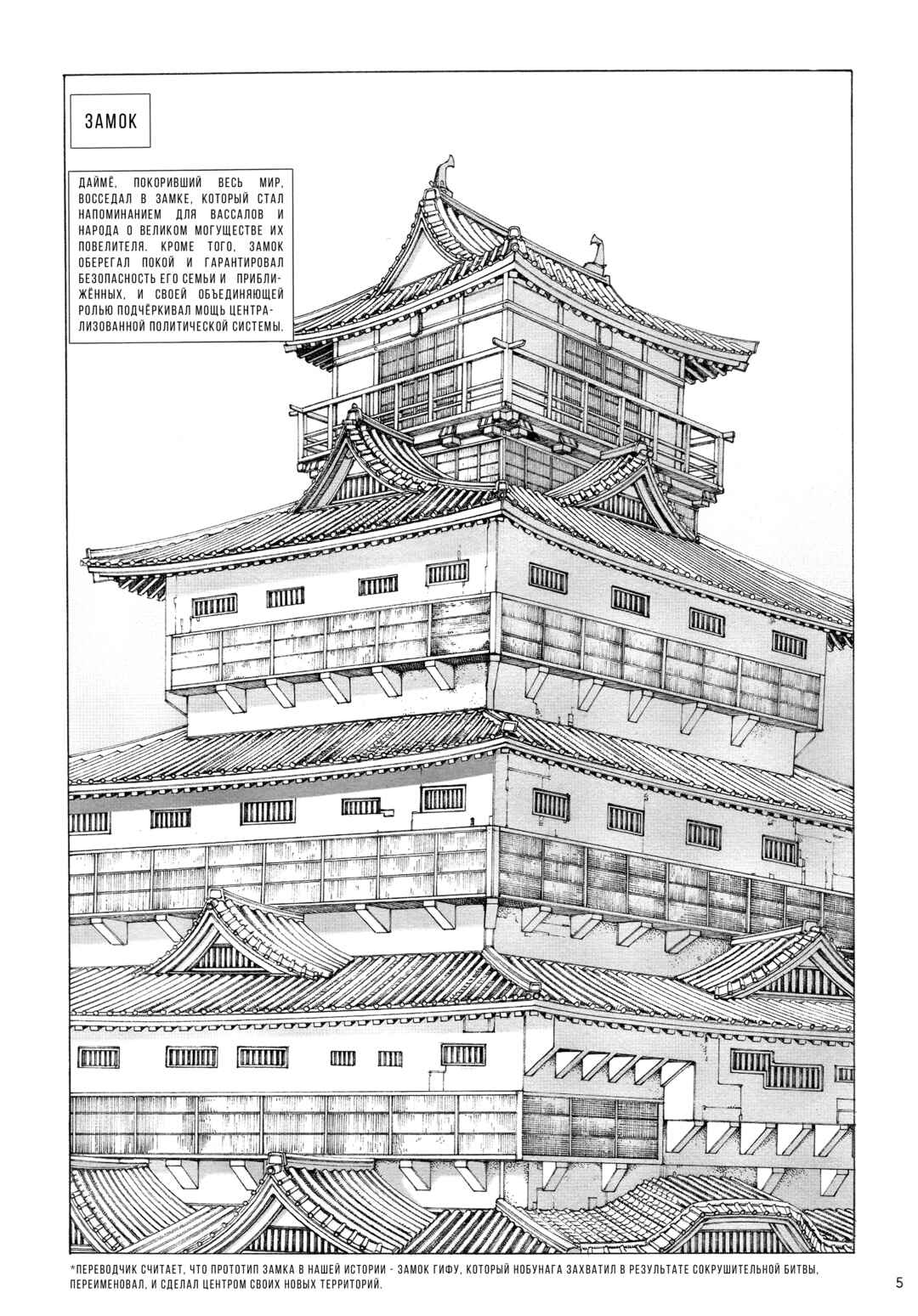 ЗАМОК

ДАЙМЁ, ПОКОРИВШИЙ ВЕСЬ МИР, ВОССЕДАЛ В ЗАМКЕ, КОТОРЫЙ СТАЛ НАПОМИНАНИЕМ ДЛЯ ВАССАЛОВ И НАРОДА О ВЕЛИКОМ МОГУЩЕСТВЕ ИХ ПОВЕЛИТЕЛЯ. КРОМЕ ТОГО, ЗАМОК ОБЕРЕГАЛ ПОКОЙ И ГАРАНТИРОВАЛ БЕЗОПАСНОСТЬ ЕГО СЕМЬИ И ПРИБЛИЖЁННЫХ, И СВОЕЙ ОБЪЕДИНЯЮЩЕЙ РОЛЬЮ ПОДЧЁРКИВАЛ МОЩЬ ЦЕНТРАЛИЗОВАННОЙ ПОЛИТИЧЕСКОЙ СИСТЕМЫ.

*ПЕРЕВОДЧИК СЧИТАЕТ, ЧТО ПРОТОТИП ЗАМКА В НАШЕЙ ИСТОРИИ - ЗАМОК ГИФУ, КОТОРЫЙ НОБУНАГА ЗАХВАТИЛ В РЕЗУЛЬТАТЕ СОКРУШИТЕЛЬНОЙ БИТВЫ, ПЕРЕИМЕНОВАЛ, И СДЕЛАЛ ЦЕНТРОМ СВОИХ НОВЫХ ТЕРРИТОРИЙ.

5